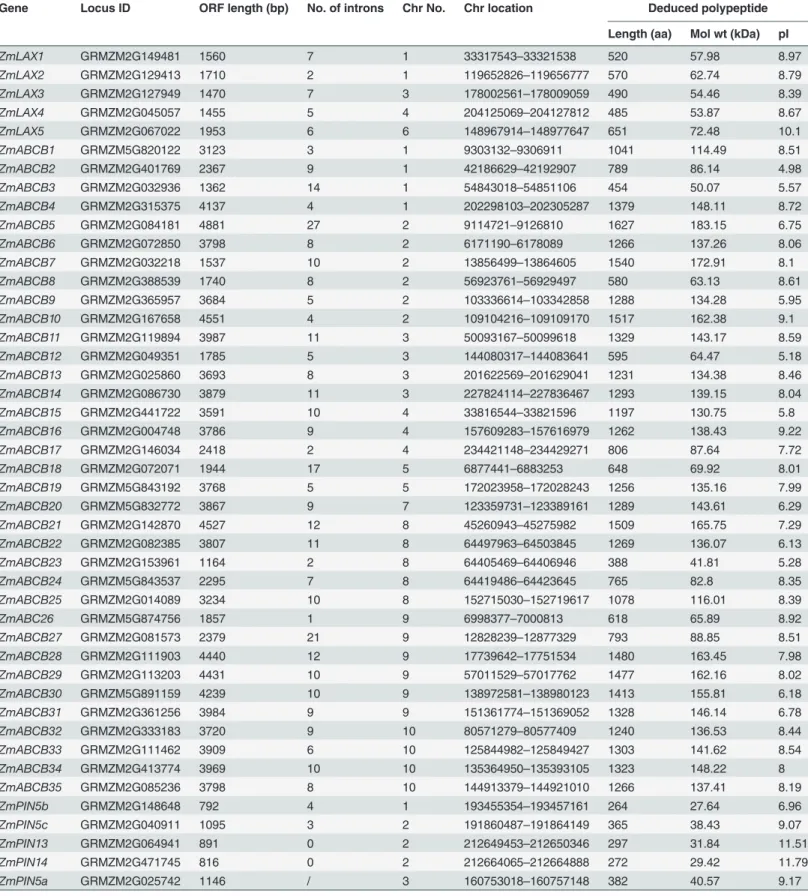 | Gene | Locus ID | ORF length (bp) | No. of introns | Chr No. | Chr location | Deduced polypeptide | | |
|---|---|---|---|---|---|---|---|---|
| | | | | | | Length (aa) | Mol wt (kDa) | pI |
| ZmLAX1 | GRMZM2G149481 | 1560 | 7 | 1 | 33317543–33321538 | 520 | 57.98 | 8.97 |
| ZmLAX2 | GRMZM2G129413 | 1710 | 2 | 1 | 119652826–119656777 | 570 | 62.74 | 8.79 |
| ZmLAX3 | GRMZM2G127949 | 1470 | 7 | 3 | 178002561–178009059 | 490 | 54.46 | 8.39 |
| ZmLAX4 | GRMZM2G045057 | 1455 | 5 | 4 | 204125069–204127812 | 485 | 53.87 | 8.67 |
| ZmLAX5 | GRMZM2G067022 | 1953 | 6 | 6 | 148967914–148977647 | 651 | 72.48 | 10.1 |
| ZmABCB1 | GRMZM5G820122 | 3123 | 3 | 1 | 9303132–9306911 | 1041 | 114.49 | 8.51 |
| ZmABCB2 | GRMZM2G401769 | 2367 | 9 | 1 | 42186629–42192907 | 789 | 86.14 | 4.98 |
| ZmABCB3 | GRMZM2G032936 | 1362 | 14 | 1 | 54843018–54851106 | 454 | 50.07 | 5.57 |
| ZmABCB4 | GRMZM2G315375 | 4137 | 4 | 1 | 202298103–202305287 | 1379 | 148.11 | 8.72 |
| ZmABCB5 | GRMZM2G084181 | 4881 | 27 | 2 | 9114721–9126810 | 1627 | 183.15 | 6.75 |
| ZmABCB6 | GRMZM2G072850 | 3798 | 8 | 2 | 6171190–6178089 | 1266 | 137.26 | 8.06 |
| ZmABCB7 | GRMZM2G032218 | 1537 | 10 | 2 | 13856499–13864605 | 1540 | 172.91 | 8.1 |
| ZmABCB8 | GRMZM2G388539 | 1740 | 8 | 2 | 56923761–56929497 | 580 | 63.13 | 8.61 |
| ZmABCB9 | GRMZM2G365957 | 3684 | 5 | 2 | 103336614–103342858 | 1288 | 134.28 | 5.95 |
| ZmABCB10 | GRMZM2G167658 | 4551 | 4 | 2 | 109104216–109109170 | 1517 | 162.38 | 9.1 |
| ZmABCB11 | GRMZM2G119894 | 3987 | 11 | 3 | 50093167–50099618 | 1329 | 143.17 | 8.59 |
| ZmABCB12 | GRMZM2G049351 | 1785 | 5 | 3 | 144080317–144083641 | 595 | 64.47 | 5.18 |
| ZmABCB13 | GRMZM2G025860 | 3693 | 8 | 3 | 201622569–201629041 | 1231 | 134.38 | 8.46 |
| ZmABCB14 | GRMZM2G086730 | 3879 | 11 | 3 | 227824114–227836467 | 1293 | 139.15 | 8.04 |
| ZmABCB15 | GRMZM2G441722 | 3591 | 10 | 4 | 33816544–33821596 | 1197 | 130.75 | 5.8 |
| ZmABCB16 | GRMZM2G004748 | 3786 | 9 | 4 | 157609283–157616979 | 1262 | 138.43 | 9.22 |
| ZmABCB17 | GRMZM2G146034 | 2418 | 2 | 4 | 234421148–234429271 | 806 | 87.64 | 7.72 |
| ZmABCB18 | GRMZM2G072071 | 1944 | 17 | 5 | 6877441–6883253 | 648 | 69.92 | 8.01 |
| ZmABCB19 | GRMZM5G843192 | 3768 | 5 | 5 | 172023958–172028243 | 1256 | 135.16 | 7.99 |
| ZmABCB20 | GRMZM5G832772 | 3867 | 9 | 7 | 123359731–123389161 | 1289 | 143.61 | 6.29 |
| ZmABCB21 | GRMZM2G142870 | 4527 | 12 | 8 | 45260943–45275982 | 1509 | 165.75 | 7.29 |
| ZmABCB22 | GRMZM2G082385 | 3807 | 11 | 8 | 64497963–64503845 | 1269 | 136.07 | 6.13 |
| ZmABCB23 | GRMZM2G153961 | 1164 | 2 | 8 | 64405469–64406946 | 388 | 41.81 | 5.28 |
| ZmABCB24 | GRMZM5G843537 | 2295 | 7 | 8 | 64419486–64423645 | 765 | 82.8 | 8.35 |
| ZmABCB25 | GRMZM2G014089 | 3234 | 10 | 8 | 152715030–152719617 | 1078 | 116.01 | 8.39 |
| ZmABC26 | GRMZM5G874756 | 1857 | 1 | 9 | 6998377–7000813 | 618 | 65.89 | 8.92 |
| ZmABCB27 | GRMZM2G081573 | 2379 | 21 | 9 | 12828239–12877329 | 793 | 88.85 | 8.51 |
| ZmABCB28 | GRMZM2G111903 | 4440 | 12 | 9 | 17739642–17751534 | 1480 | 163.45 | 7.98 |
| ZmABCB29 | GRMZM2G113203 | 4431 | 10 | 9 | 57011529–57017762 | 1477 | 162.16 | 8.02 |
| ZmABCB30 | GRMZM5G891159 | 4239 | 10 | 9 | 138972581–138980123 | 1413 | 155.81 | 6.18 |
| ZmABCB31 | GRMZM2G361256 | 3984 | 9 | 9 | 151361774–151369052 | 1328 | 146.14 | 6.78 |
| ZmABCB32 | GRMZM2G333183 | 3720 | 9 | 10 | 80571279–80577409 | 1240 | 136.53 | 8.44 |
| ZmABCB33 | GRMZM2G111462 | 3909 | 6 | 10 | 125844982–125849427 | 1303 | 141.62 | 8.54 |
| ZmABCB34 | GRMZM2G413774 | 3969 | 10 | 10 | 135364950–135393105 | 1323 | 148.22 | 8 |
| ZmABCB35 | GRMZM2G085236 | 3798 | 8 | 10 | 144913379–144921010 | 1266 | 137.41 | 8.19 |
| ZmPIN5b | GRMZM2G148648 | 792 | 4 | 1 | 193455354–193457161 | 264 | 27.64 | 6.96 |
| ZmPIN5c | GRMZM2G040911 | 1095 | 3 | 2 | 191860487–191864149 | 365 | 38.43 | 9.07 |
| ZmPIN13 | GRMZM2G064941 | 891 | 0 | 2 | 212649453–212650346 | 297 | 31.84 | 11.51 |
| ZmPIN14 | GRMZM2G471745 | 816 | 0 | 2 | 212664065–212664888 | 272 | 29.42 | 11.79 |
| ZmPIN5a | GRMZM2G025742 | 1146 | / | 3 | 160753018–160757148 | 382 | 40.57 | 9.17 |